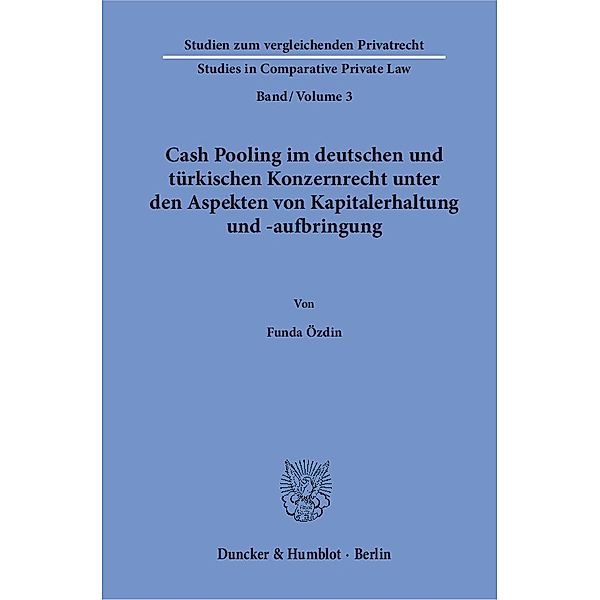 Studien zum vergleichenden Privatrecht

Studies in Comparative Private Law

Band / Volume 3

Cash Pooling im deutschen und türkischen Konzernrecht unter den Aspekten von Kapitalerhaltung und -aufbringung

Von

Funda Özdin

Duncker & Humblot · Berlin